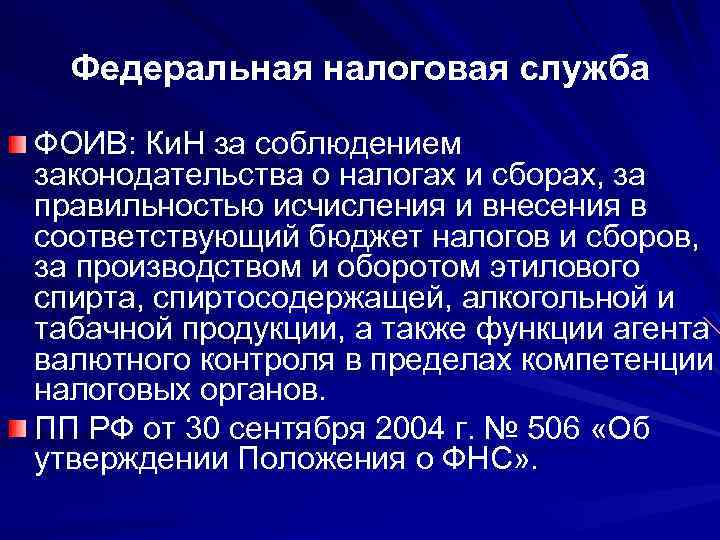 Федеральная налоговая служба

ФОИВ: КиН за соблюдением законодательства о налогах и сборах, за правильностью исчисления и внесения в соответствующий бюджет налогов и сборов, за производством и оборотом этилового спирта, спиртосодержащей, алкогольной и табачной продукции, а также функции агента валютного контроля в пределах компетенции налоговых органов.

ПП РФ от 30 сентября 2004 г. № 506 «Об утверждении Положения о ФНС».